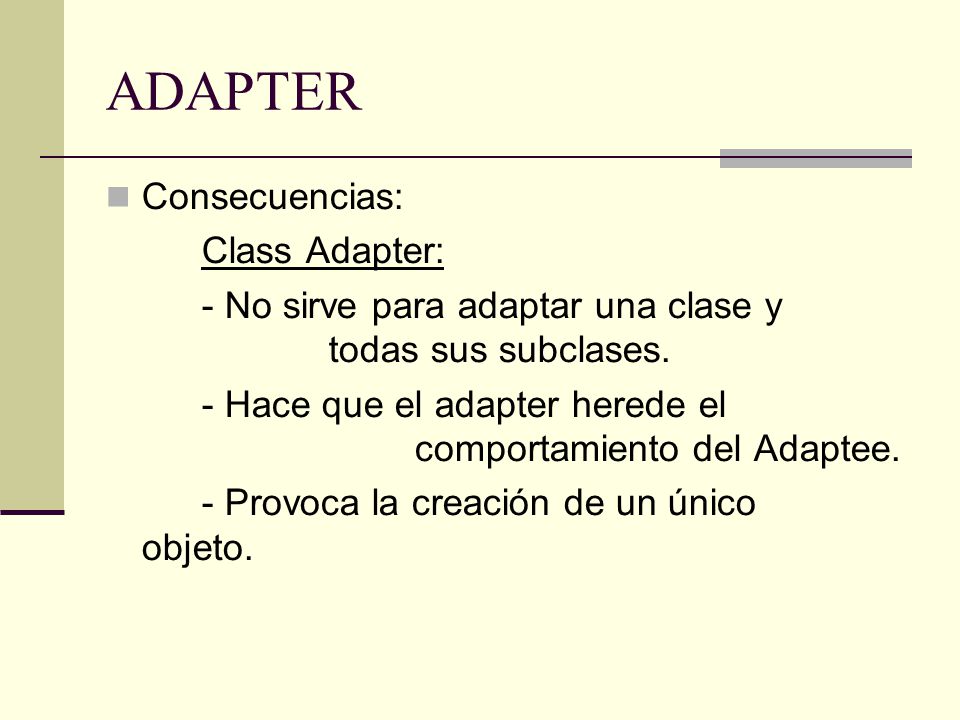 ADAPTER

Consecuencias:

Class Adapter:

- No sirve para adaptar una clase y todas sus subclases.

- Hace que el adapter herede el comportamiento del Adaptee.

- Provoca la creación de un único objeto.